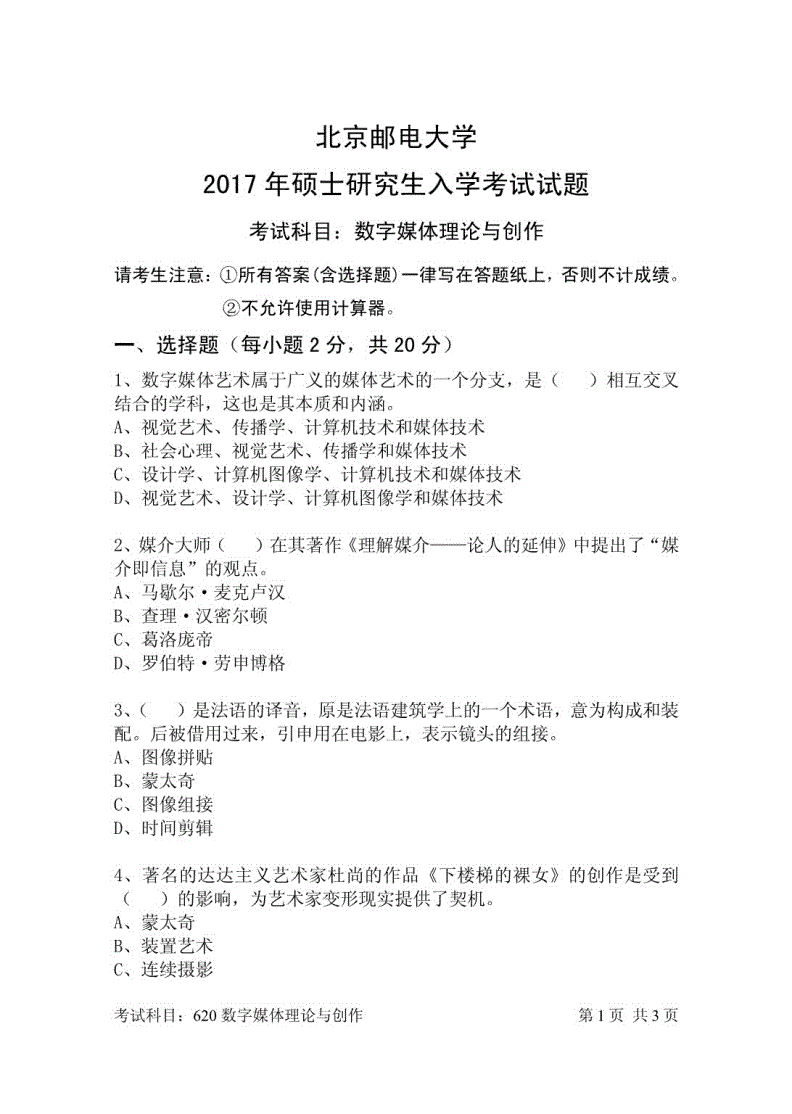 北京邮电大学

2017 年硕士研究生入学考试试题

考试科目：数字媒体理论与创作

请考生注意：①所有答案(含选择题)一律写在答题纸上，否则不计成绩。
②不允许使用计算器。

一、选择题（每小题 2 分，共 20 分）

1、数字媒体艺术属于广义的媒体艺术的一个分支，是（　）相互交叉结合的学科，这也是其本质和内涵。
A、视觉艺术、传播学、计算机技术和媒体技术
B、社会心理、视觉艺术、传播学和媒体技术
C、设计学、计算机图像学、计算机技术和媒体技术
D、视觉艺术、设计学、计算机图像学和媒体技术

2、媒介大师（　）在其著作《理解媒介——论人的延伸》中提出了“媒介即信息”的观点。
A、马歇尔·麦克卢汉
B、查理·汉密尔顿
C、葛洛庞帝
D、罗伯特·劳申博格

3、（　）是法语的译音，原是法语建筑学上的一个术语，意为构成和装配。后被借用过来，引申用在电影上，表示镜头的组接。
A、图像拼贴
B、蒙太奇
C、图像组接
D、时间剪辑

4、著名的达达主义艺术家杜尚的作品《下楼梯的裸女》的创作是受到（　）的影响，为艺术家变形现实提供了契机。
A、蒙太奇
B、装置艺术
C、连续摄影

考试科目：620 数字媒体理论与创作　　第 1 页 共 3 页